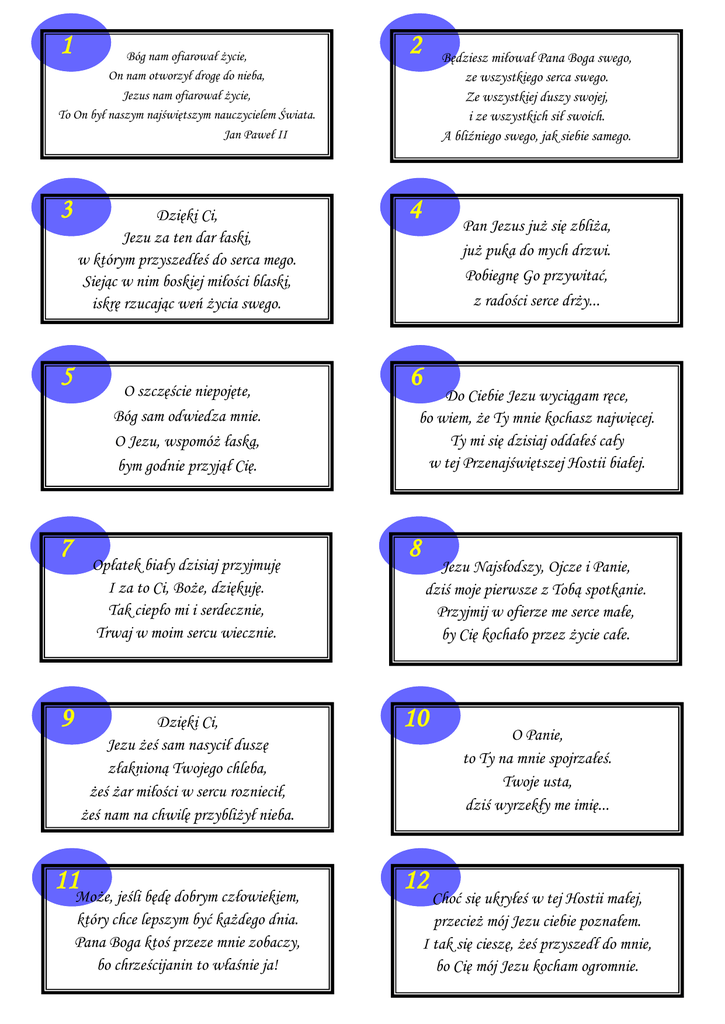 1

Bóg nam ofiarował życie,
On nam otworzył drogę do nieba,
Jezus nam ofiarował życie,
To On był naszym najświętszym nauczycielem Świata.
Jan Paweł II

2

Będziesz miłował Pana Boga swego,
ze wszystkiego serca swego.
Ze wszystkiej duszy swojej,
i ze wszystkich sił swoich.
A bliźniego swego, jak siebie samego.

3

Dzięki Ci,
Jezu za ten dar łaski,
w którym przyszedłeś do serca mego.
Siejąc w nim boskiej miłości blaski,
iskrę rzucając weń życia swego.

4

Pan Jezus już się zbliża,
już puka do mych drzwi.
Pobiegnę Go przywitać,
z radości serce drży...

5

O szczęście niepojęte,
Bóg sam odwiedza mnie.
O Jezu, wspomóż łaską,
bym godnie przyjął Cię.

6

Do Ciebie Jezu wyciągam ręce,
bo wiem, że Ty mnie kochasz najwięcej.
Ty mi się dzisiaj oddałeś cały
w tej Przenajświętszej Hostii białej.

7

Opłatek biały dzisiaj przyjmuję
I za to Ci, Boże, dziękuję.
Tak ciepło mi i serdecznie,
Trwaj w moim sercu wiecznie.

8

Jezu Najsłodszy, Ojcze i Panie,
dziś moje pierwsze z Tobą spotkanie.
Przyjmij w ofierze me serce małe,
by Cię kochało przez życie całe.

9

Dzięki Ci,
Jezu żeś sam nasycił duszę
złaknioną Twojego chleba,
żeś żar miłości w sercu rozniecił,
żeś nam na chwilę przybliżył nieba.

10

O Panie,
to Ty na mnie spojrzałeś.
Twoje usta,
dziś wyrzekły me imię...

11

Może, jeśli będę dobrym człowiekiem,
który chce lepszym być każdego dnia.
Pana Boga ktoś przeze mnie zobaczy,
bo chrześcijanin to właśnie ja!

12

Choć się ukryłeś w tej Hostii małej,
przecież mój Jezu ciebie poznałem.
I tak się cieszę, żeś przyszedł do mnie,
bo Cię mój Jezu kocham ogromnie.